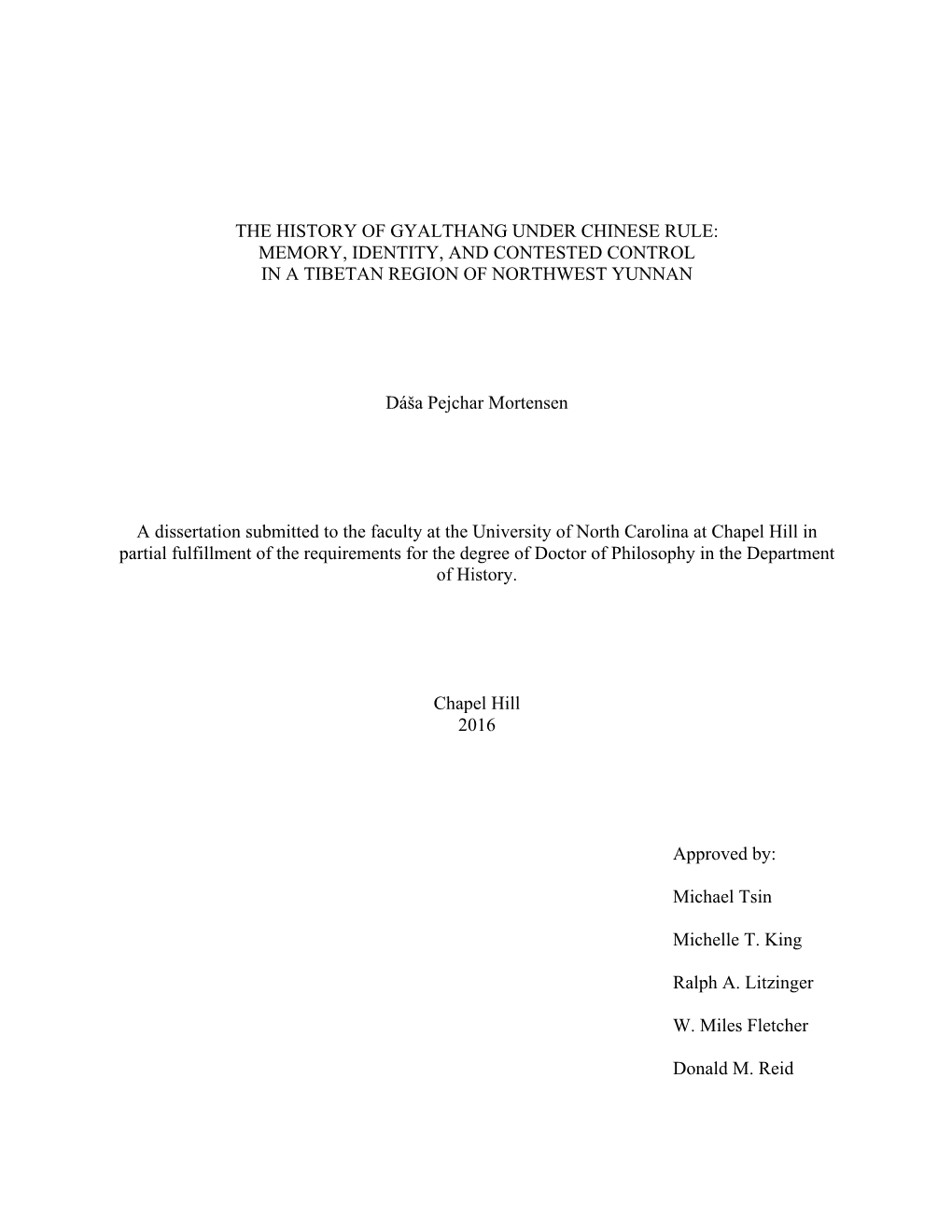 THE HISTORY OF GYALTHANG UNDER CHINESE RULE: MEMORY, IDENTITY, AND CONTESTED CONTROL IN A TIBETAN REGION OF NORTHWEST YUNNAN

Dáša Pejchar Mortensen

A dissertation submitted to the faculty at the University of North Carolina at Chapel Hill in partial fulfillment of the requirements for the degree of Doctor of Philosophy in the Department of History.

Chapel Hill
2016

Approved by:

Michael Tsin

Michelle T. King

Ralph A. Litzinger

W. Miles Fletcher

Donald M. Reid